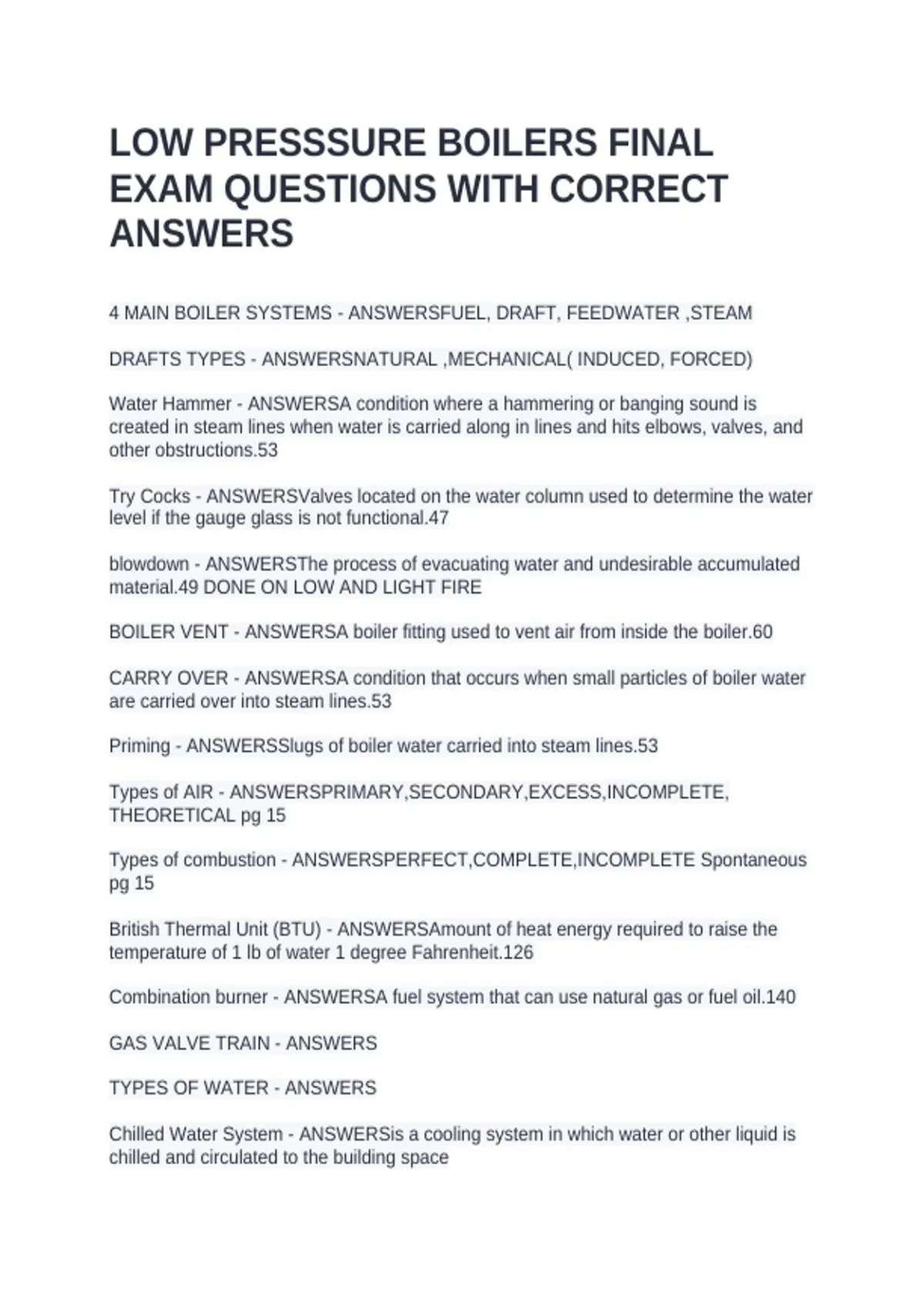 LOW PRESSSURE BOILERS FINAL EXAM QUESTIONS WITH CORRECT ANSWERS

4 MAIN BOILER SYSTEMS - ANSWERSFUEL, DRAFT, FEEDWATER ,STEAM

DRAFTS TYPES - ANSWERSNATURAL ,MECHANICAL( INDUCED, FORCED)

Water Hammer - ANSWERSA condition where a hammering or banging sound is created in steam lines when water is carried along in lines and hits elbows, valves, and other obstructions.53

Try Cocks - ANSWERSValves located on the water column used to determine the water level if the gauge glass is not functional.47

blowdown - ANSWERSThe process of evacuating water and undesirable accumulated material.49 DONE ON LOW AND LIGHT FIRE

BOILER VENT - ANSWERSA boiler fitting used to vent air from inside the boiler.60

CARRY OVER - ANSWERSA condition that occurs when small particles of boiler water are carried over into steam lines.53

Priming - ANSWERSSlugs of boiler water carried into steam lines.53

Types of AIR - ANSWERSPRIMARY,SECONDARY,EXCESS,INCOMPLETE, THEORETICAL pg 15

Types of combustion - ANSWERSPERFECT,COMPLETE,INCOMPLETE Spontaneous pg 15

British Thermal Unit (BTU) - ANSWERSAmount of heat energy required to raise the temperature of 1 lb of water 1 degree Fahrenheit.126

Combination burner - ANSWERSA fuel system that can use natural gas or fuel oil.140

GAS VALVE TRAIN - ANSWERS

TYPES OF WATER - ANSWERS

Chilled Water System - ANSWERSis a cooling system in which water or other liquid is chilled and circulated to the building space